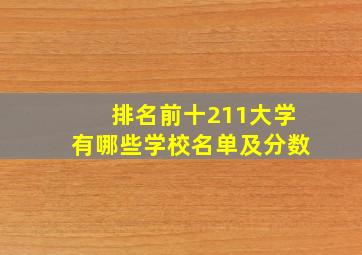 排名前十211大学
有哪些学校名单及分数